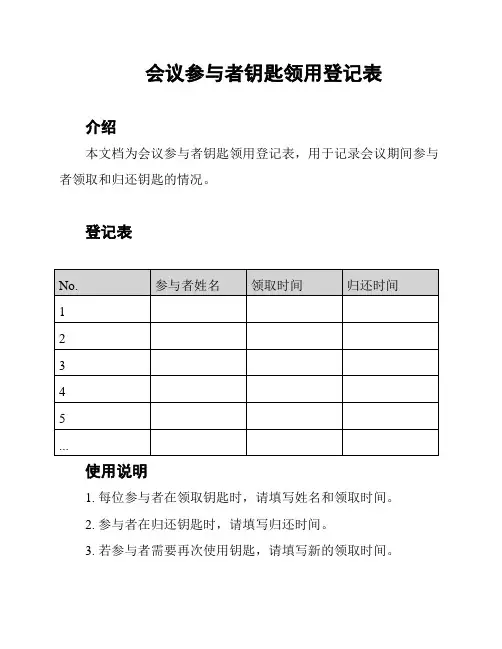 会议参与者钥匙领用登记表

介绍

本文档为会议参与者钥匙领用登记表，用于记录会议期间参与者领取和归还钥匙的情况。

登记表

| No. | 参与者姓名 | 领取时间 | 归还时间 |
|---|---|---|---|
| 1 | | | |
| 2 | | | |
| 3 | | | |
| 4 | | | |
| 5 | | | |
| ... | | | |

使用说明

1. 每位参与者在领取钥匙时，请填写姓名和领取时间。

2. 参与者在归还钥匙时，请填写归还时间。

3. 若参与者需要再次使用钥匙，请填写新的领取时间。